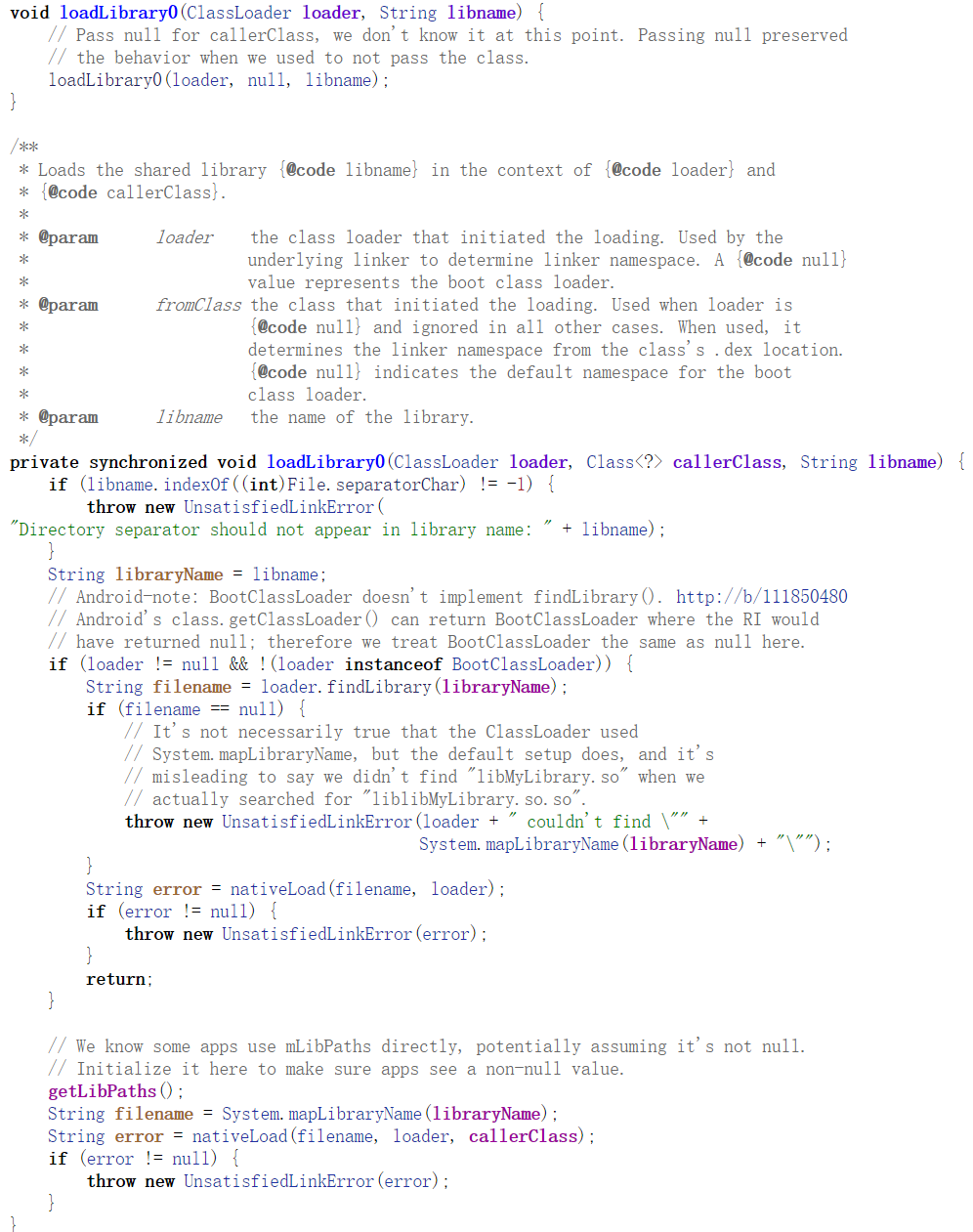 void loadLibrary0(ClassLoader loader, String libname) {
    // Pass null for callerClass, we don't know it at this point. Passing null preserved
    // the behavior when we used to not pass the class.
    loadLibrary0(loader, null, libname);
}

/**
 * Loads the shared library {@code libname} in the context of {@code loader} and
 * {@code callerClass}.
 *
 * @param      loader    the class loader that initiated the loading. Used by the
 *                       underlying linker to determine linker namespace. A {@code null}
 *                       value represents the boot class loader.
 * @param      fromClass the class that initiated the loading. Used when loader is
 *                       {@code null} and ignored in all other cases. When used, it
 *                       determines the linker namespace from the class's .dex location.
 *                       {@code null} indicates the default namespace for the boot
 *                       class loader.
 * @param      libname   the name of the library.
 */
private synchronized void loadLibrary0(ClassLoader loader, Class<?> callerClass, String libname) {
    if (libname.indexOf((int)File.separatorChar) != -1) {
        throw new UnsatisfiedLinkError(
"Directory separator should not appear in library name: " + libname);
    }
    String libraryName = libname;
    // Android-note: BootClassLoader doesn't implement findLibrary(). http://b/111850480
    // Android's class.getClassLoader() can return BootClassLoader where the RI would
    // have returned null; therefore we treat BootClassLoader the same as null here.
    if (loader != null && !(loader instanceof BootClassLoader)) {
        String filename = loader.findLibrary(libraryName);
        if (filename == null) {
            // It's not necessarily true that the ClassLoader used
            // System.mapLibraryName, but the default setup does, and it's
            // misleading to say we didn't find "libMyLibrary.so" when we
            // actually searched for "liblibMyLibrary.so.so".
            throw new UnsatisfiedLinkError(loader + " couldn't find \"" +
                                           System.mapLibraryName(libraryName) + "\"");
        }
        String error = nativeLoad(filename, loader);
        if (error != null) {
            throw new UnsatisfiedLinkError(error);
        }
        return;
    }

    // We know some apps use mLibPaths directly, potentially assuming it's not null.
    // Initialize it here to make sure apps see a non-null value.
    getLibPaths();
    String filename = System.mapLibraryName(libraryName);
    String error = nativeLoad(filename, loader, callerClass);
    if (error != null) {
        throw new UnsatisfiedLinkError(error);
    }
}